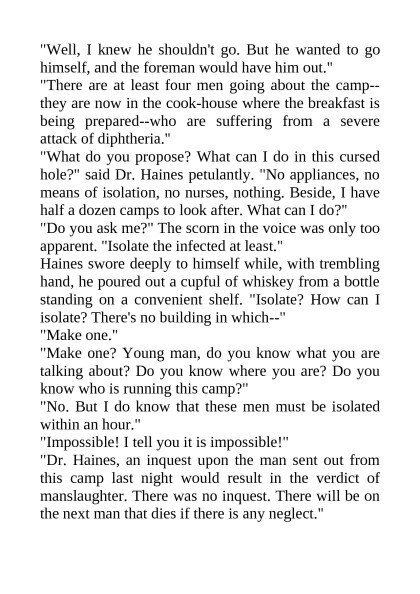 "Well, I knew he shouldn't go. But he wanted to go himself, and the foreman would have him out."
"There are at least four men going about the camp--they are now in the cook-house where the breakfast is being prepared--who are suffering from a severe attack of diphtheria."
"What do you propose? What can I do in this cursed hole?" said Dr. Haines petulantly. "No appliances, no means of isolation, no nurses, nothing. Beside, I have half a dozen camps to look after. What can I do?"
"Do you ask me?" The scorn in the voice was only too apparent. "Isolate the infected at least."
Haines swore deeply to himself while, with trembling hand, he poured out a cupful of whiskey from a bottle standing on a convenient shelf. "Isolate? How can I isolate? There's no building in which--"
"Make one."
"Make one? Young man, do you know what you are talking about? Do you know where you are? Do you know who is running this camp?"
"No. But I do know that these men must be isolated within an hour."
"Impossible! I tell you it is impossible!"
"Dr. Haines, an inquest upon the man sent out from this camp last night would result in the verdict of manslaughter. There was no inquest. There will be on the next man that dies if there is any neglect."